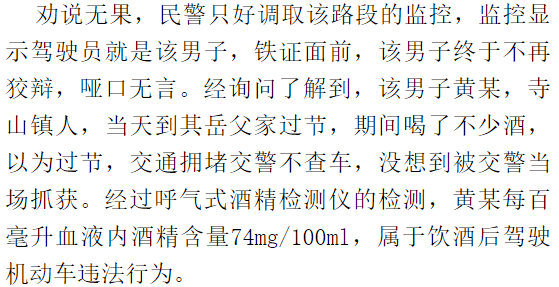 劝说无果，民警只好调取该路段的监控，监控显示驾驶员就是该男子，铁证面前，该男子终于不再狡辩，哑口无言。经询问了解到，该男子黄某，寺山镇人，当天到其岳父家过节，期间喝了不少酒，以为过节，交通拥堵交警不查车，没想到被交警当场抓获。经过呼气式酒精检测仪的检测，黄某每百毫升血液内酒精含量74mg/100ml，属于饮酒后驾驶机动车违法行为。